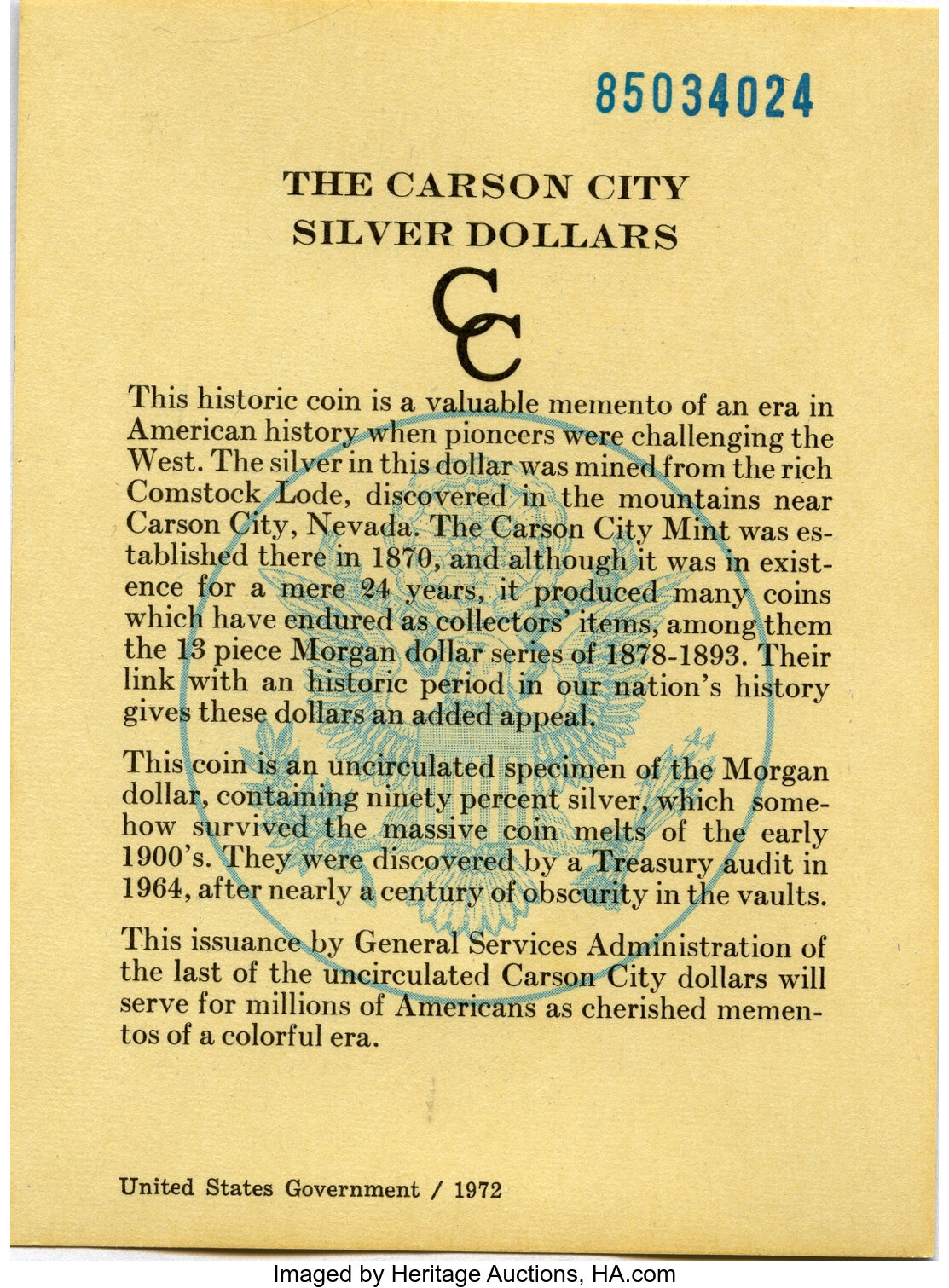 85034024

THE CARSON CITY SILVER DOLLARS

CC

This historic coin is a valuable memento of an era in American history when pioneers were challenging the West. The silver in this dollar was mined from the rich Comstock Lode, discovered in the mountains near Carson City, Nevada. The Carson City Mint was established there in 1870, and although it was in existence for a mere 24 years, it produced many coins which have endured as collectors' items, among them the 13 piece Morgan dollar series of 1878-1893. Their link with an historic period in our nation's history gives these dollars an added appeal.

This coin is an uncirculated specimen of the Morgan dollar, containing ninety percent silver, which somehow survived the massive coin melts of the early 1900's. They were discovered by a Treasury audit in 1964, after nearly a century of obscurity in the vaults.

This issuance by General Services Administration of the last of the uncirculated Carson City dollars will serve for millions of Americans as cherished mementos of a colorful era.

United States Government / 1972

Imaged by Heritage Auctions, HA.com